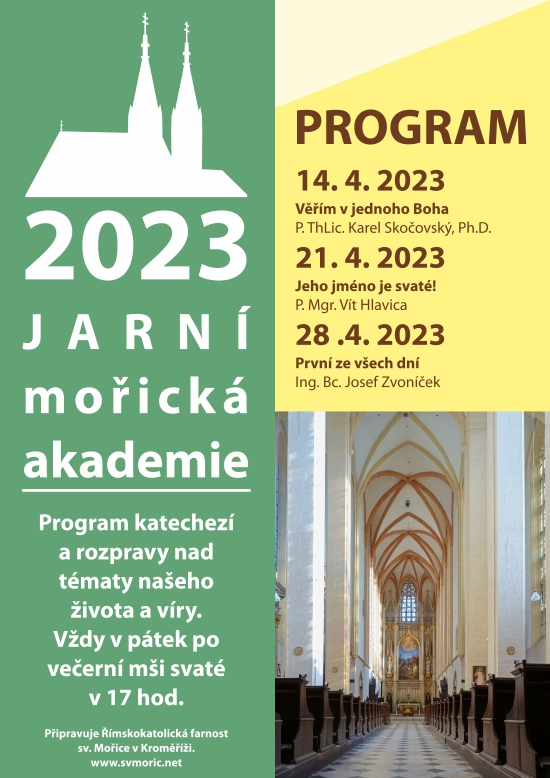 2023

JARNÍ

mořická

akademie

Program katechezí a rozpravy nad tématy našeho života a víry. Vždy v pátek po večerní mši svaté v 17 hod.

Připravuje Římskokatolická farnost sv. Mořice v Kroměříži. www.svmoric.net

PROGRAM

14. 4. 2023
Věřím v jednoho Boha
P. ThLic. Karel Skočovský, Ph.D.

21. 4. 2023
Jeho jméno je svaté!
P. Mgr. Vít Hlavica

28 .4. 2023
První ze všech dní
Ing. Bc. Josef Zvoníček